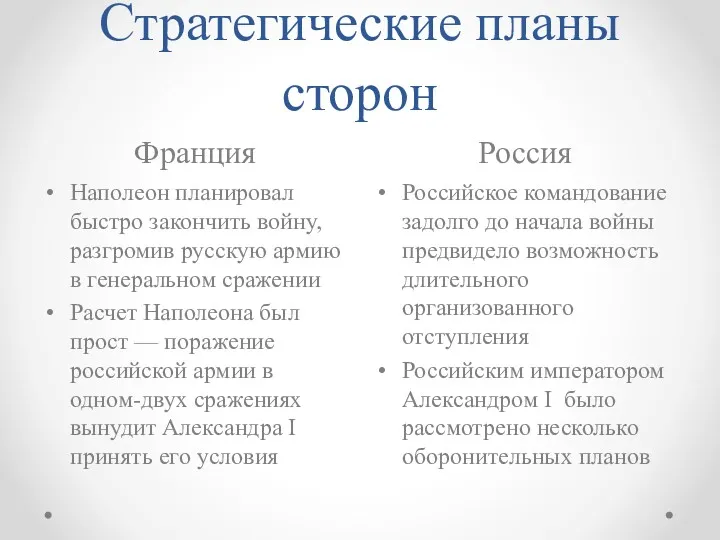 Стратегические планы сторон

Франция

• Наполеон планировал быстро закончить войну, разгромив русскую армию в генеральном сражении
• Расчет Наполеона был прост — поражение российской армии в одном-двух сражениях вынудит Александра I принять его условия

Россия

• Российское командование задолго до начала войны предвидело возможность длительного организованного отступления
• Российским императором Александром I было рассмотрено несколько оборонительных планов